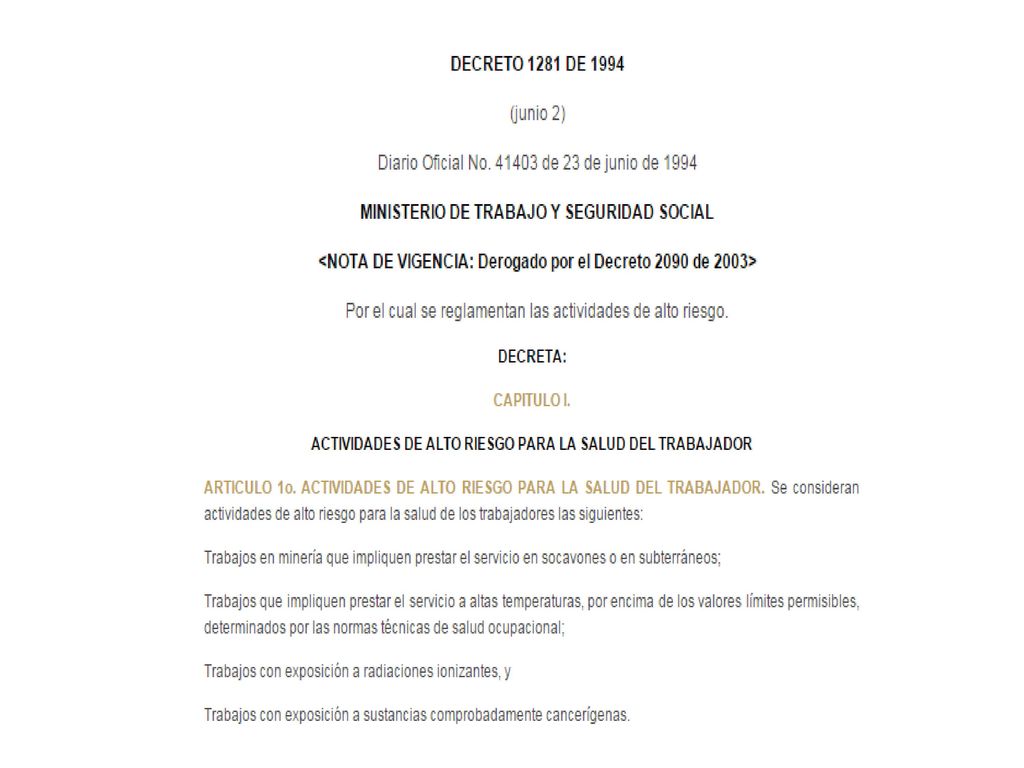 DECRETO 1281 DE 1994

(junio 2)

Diario Oficial No. 41403 de 23 de junio de 1994

MINISTERIO DE TRABAJO Y SEGURIDAD SOCIAL

<NOTA DE VIGENCIA: Derogado por el Decreto 2090 de 2003>

Por el cual se reglamentan las actividades de alto riesgo.

DECRETA:

CAPITULO I.

ACTIVIDADES DE ALTO RIESGO PARA LA SALUD DEL TRABAJADOR

ARTICULO 1o. ACTIVIDADES DE ALTO RIESGO PARA LA SALUD DEL TRABAJADOR. Se consideran actividades de alto riesgo para la salud de los trabajadores las siguientes:

Trabajos en minería que impliquen prestar el servicio en socavones o en subterráneos;

Trabajos que impliquen prestar el servicio a altas temperaturas, por encima de los valores límites permisibles, determinados por las normas técnicas de salud ocupacional;

Trabajos con exposición a radiaciones ionizantes, y

Trabajos con exposición a sustancias comprobadamente cancerígenas.